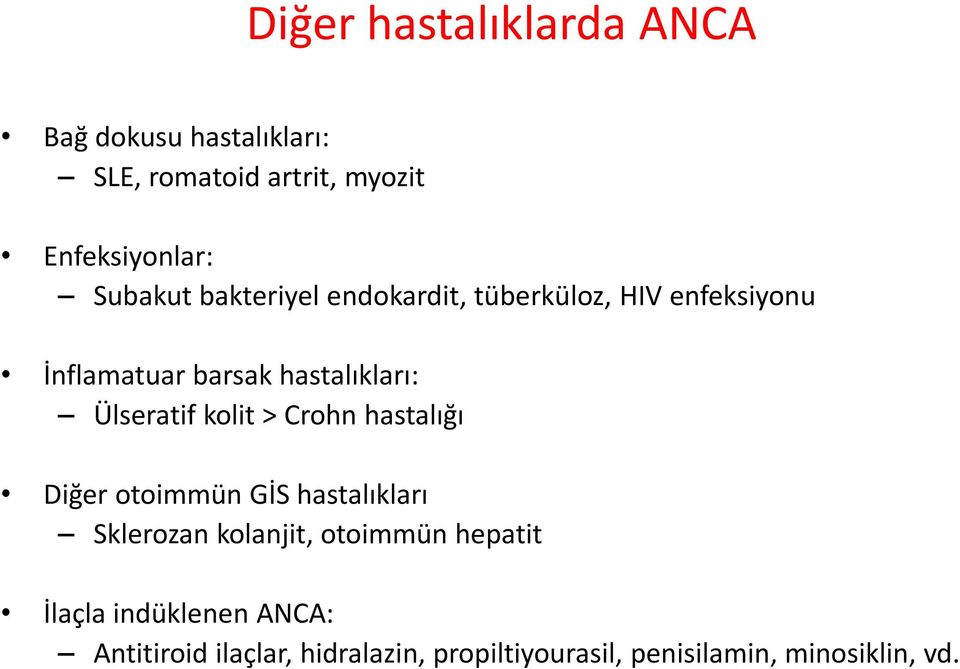 Diğer hastalıklarda ANCA

• Bağ dokusu hastalıkları:
– SLE, romatoid artrit, myozit

• Enfeksiyonlar:
– Subakut bakteriyel endokardit, tüberküloz, HIV enfeksiyonu

• İnflamatuar barsak hastalıkları:
– Ülseratif kolit > Crohn hastalığı

• Diğer otoimmün GİS hastalıkları
– Sklerozan kolanjit, otoimmün hepatit

• İlaçla indüklenen ANCA:
– Antitiroid ilaçlar, hidralazin, propiltiyourasil, penisilamin, minosiklin, vd.